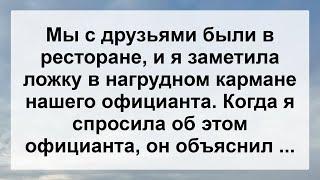 Мы с друзьями были в ресторане, и я заметила ложку в нагрудном кармане нашего официанта. Когда я спросила об этом официанта, он объяснил ...